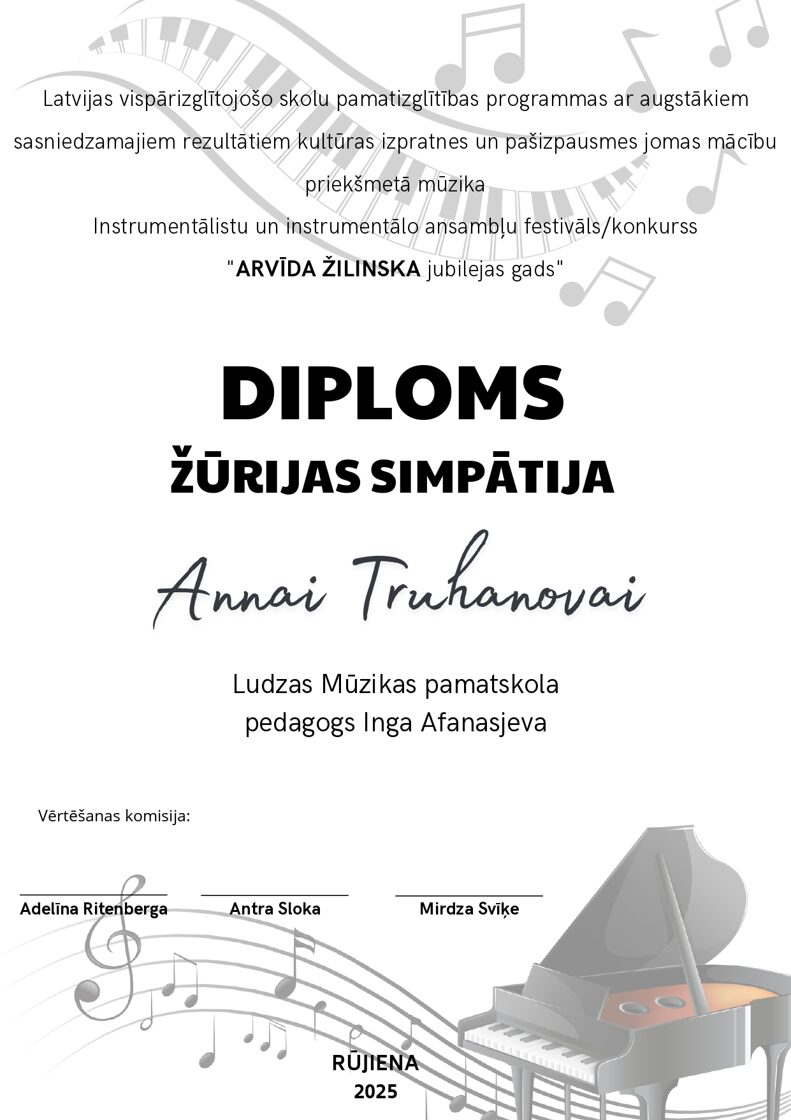 Latvijas vispārizglītojošo skolu pamatizglītības programmas ar augstākiem sasniedzamajiem rezultātiem kultūras izpratnes un pašizpausmes jomas mācību priekšmetā mūzika
Instrumentālistu un instrumentālo ansambļu festivāls/konkurss
"ARVĪDA ŽILINSKA jubilejas gads"

DIPLOMS
ŽŪRIJAS SIMPĀTIJA

Annai Truhanovai

Ludzas Mūzikas pamatskola
pedagogs Inga Afanasjeva

Vērtēšanas komisija:

Adelīna Ritenberga
Antra Sloka
Mirdza Svīķe

RŪJIENA
2025